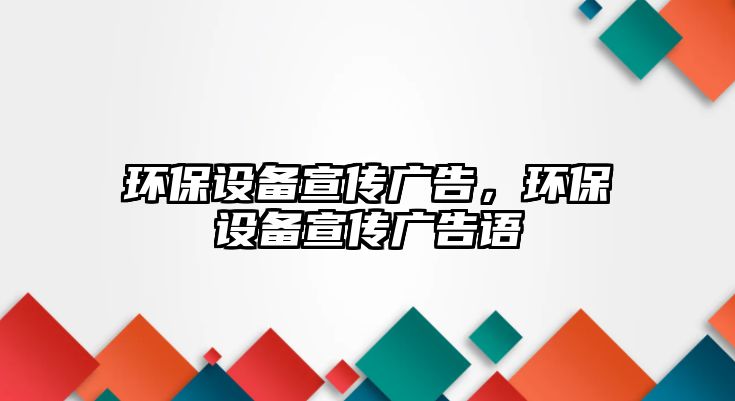 环保设备宣传广告，环保设备宣传广告语